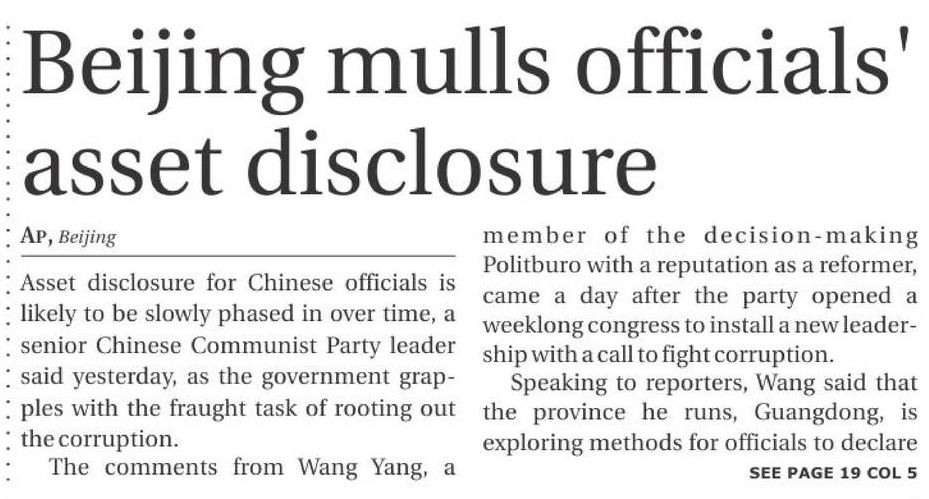 Beijing mulls officials' asset disclosure

AP, Beijing

Asset disclosure for Chinese officials is likely to be slowly phased in over time, a senior Chinese Communist Party leader said yesterday, as the government grapples with the fraught task of rooting out the corruption.

The comments from Wang Yang, a member of the decision-making Politburo with a reputation as a reformer, came a day after the party opened a weeklong congress to install a new leadership with a call to fight corruption.

Speaking to reporters, Wang said that the province he runs, Guangdong, is exploring methods for officials to declare

SEE PAGE 19 COL 5